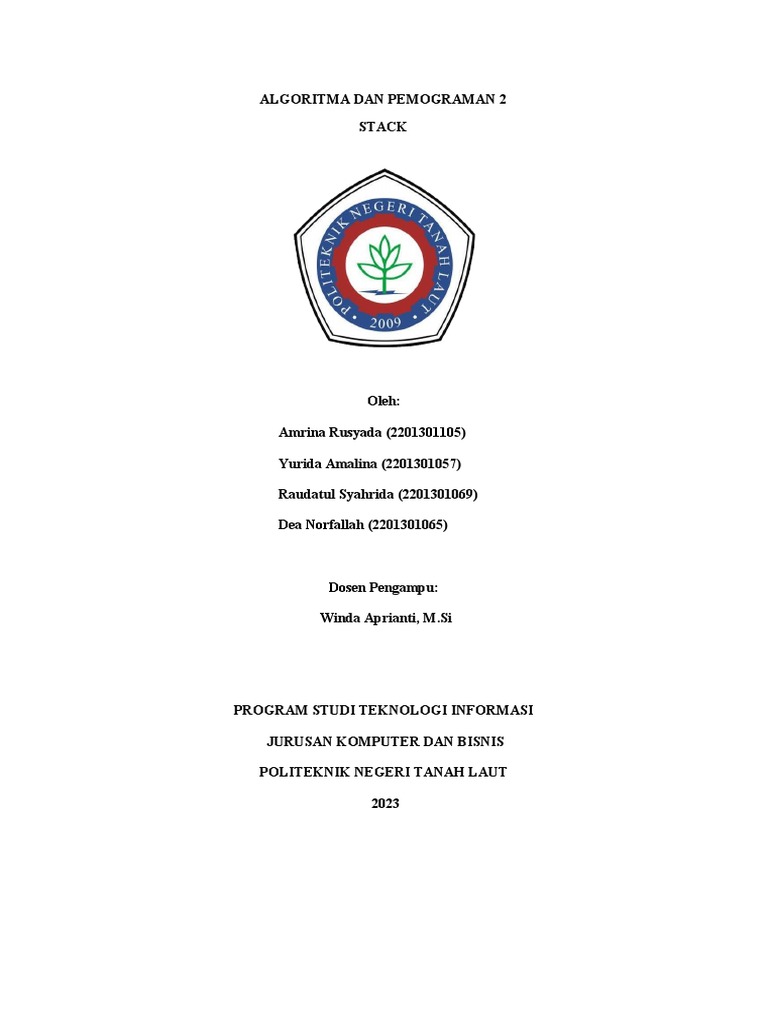 ALGORITMA DAN PEMOGRAMAN 2

STACK

POLITEKNIK NEGERI TANAH LAUT

2009

Oleh:

Amrina Rusyada (2201301105)

Yurida Amalina (2201301057)

Raudatul Syahrida (2201301069)

Dea Norfallah (2201301065)

Dosen Pengampu:

Winda Aprianti, M.Si

PROGRAM STUDI TEKNOLOGI INFORMASI

JURUSAN KOMPUTER DAN BISNIS

POLITEKNIK NEGERI TANAH LAUT

2023